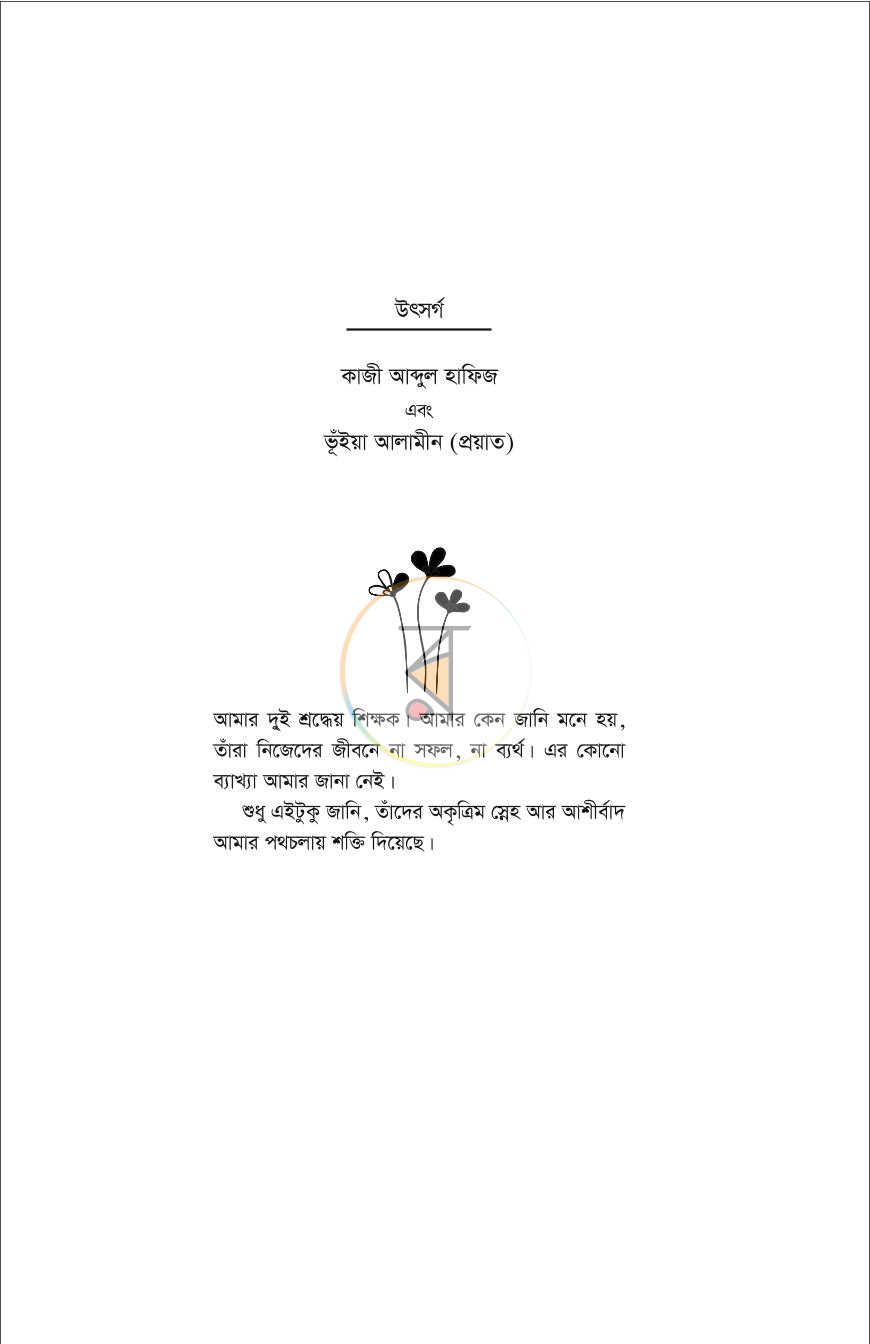 উৎসর্গ

কাজী আব্দুল হাফিজ
এবং
ভূঁইয়া আলামীন (প্রয়াত)

আমার দুই শ্রদ্ধেয় শিক্ষক। আমার কেন জানি মনে হয়, তাঁরা নিজেদের জীবনে না সফল, না ব্যর্থ। এর কোনো ব্যাখ্যা আমার জানা নেই।

শুধু এইটুকু জানি, তাঁদের অকৃত্রিম স্নেহ আর আশীর্বাদ আমার পথচলায় শক্তি দিয়েছে।